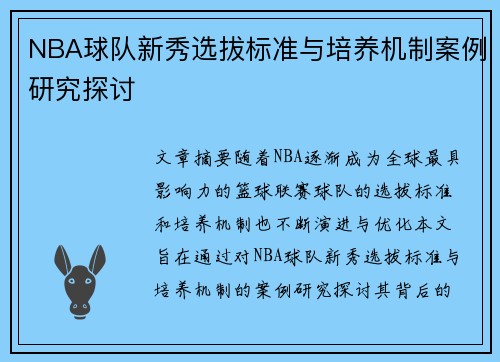 NBA球队新秀选拔标准与培养机制案例研究探讨

文章摘要随着NBA逐渐成为全球最具影响力的篮球联赛球队的选拔标准和培养机制也不断演进与优化本文旨在通过对NBA球队新秀选拔标准与培养机制的案例研究探讨其背后的